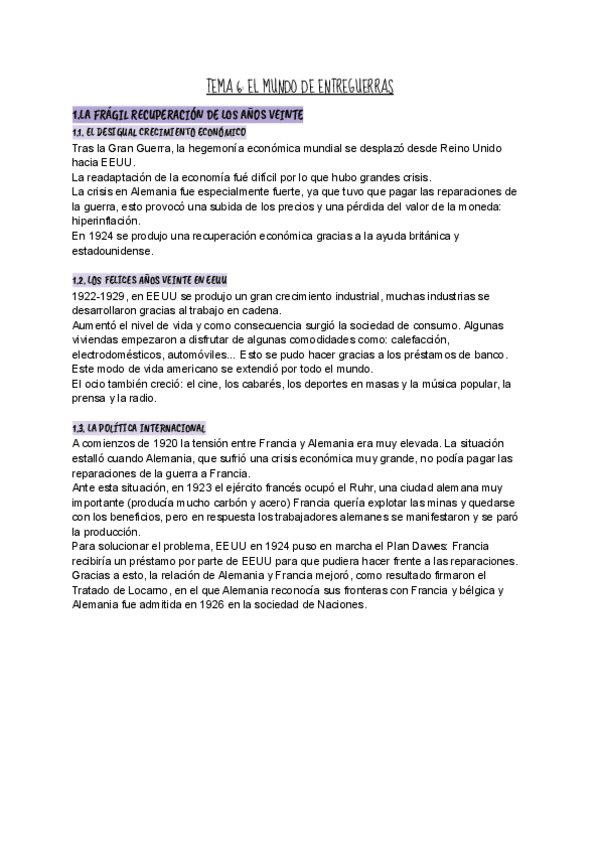 TEMA 6: EL MUNDO DE ENTREGUERRAS

1.LA FRÁGIL RECUPERACIÓN DE LOS AÑOS VEINTE

1.1. EL DESIGUAL CRECIMIENTO ECONÓMICO

Tras la Gran Guerra, la hegemonía económica mundial se desplazó desde Reino Unido hacia EEUU.
La readaptación de la economía fué difícil por lo que hubo grandes crisis.
La crisis en Alemania fue especialmente fuerte, ya que tuvo que pagar las reparaciones de la guerra, esto provocó una subida de los precios y una pérdida del valor de la moneda: hiperinflación.
En 1924 se produjo una recuperación económica gracias a la ayuda británica y estadounidense.

1.2. LOS FELICES AÑOS VEINTE EN EEUU

1922-1929, en EEUU se produjo un gran crecimiento industrial, muchas industrias se desarrollaron gracias al trabajo en cadena.
Aumentó el nivel de vida y como consecuencia surgió la sociedad de consumo. Algunas viviendas empezaron a disfrutar de algunas comodidades como: calefacción, electrodomésticos, automóviles... Esto se pudo hacer gracias a los préstamos de banco.
Este modo de vida americano se extendió por todo el mundo.
El ocio también creció: el cine, los cabarés, los deportes en masas y la música popular, la prensa y la radio.

1.3. LA POLÍTICA INTERNACIONAL

A comienzos de 1920 la tensión entre Francia y Alemania era muy elevada. La situación estalló cuando Alemania, que sufrió una crisis económica muy grande, no podía pagar las reparaciones de la guerra a Francia.
Ante esta situación, en 1923 el ejército francés ocupó el Ruhr, una ciudad alemana muy importante (producía mucho carbón y acero) Francia quería explotar las minas y quedarse con los beneficios, pero en respuesta los trabajadores alemanes se manifestaron y se paró la producción.
Para solucionar el problema, EEUU en 1924 puso en marcha el Plan Dawes: Francia recibiría un préstamo por parte de EEUU para que pudiera hacer frente a las reparaciones.
Gracias a esto, la relación de Alemania y Francia mejoró, como resultado firmaron el Tratado de Locarno, en el que Alemania reconocía sus fronteras con Francia y bélgica y Alemania fue admitida en 1926 en la sociedad de Naciones.